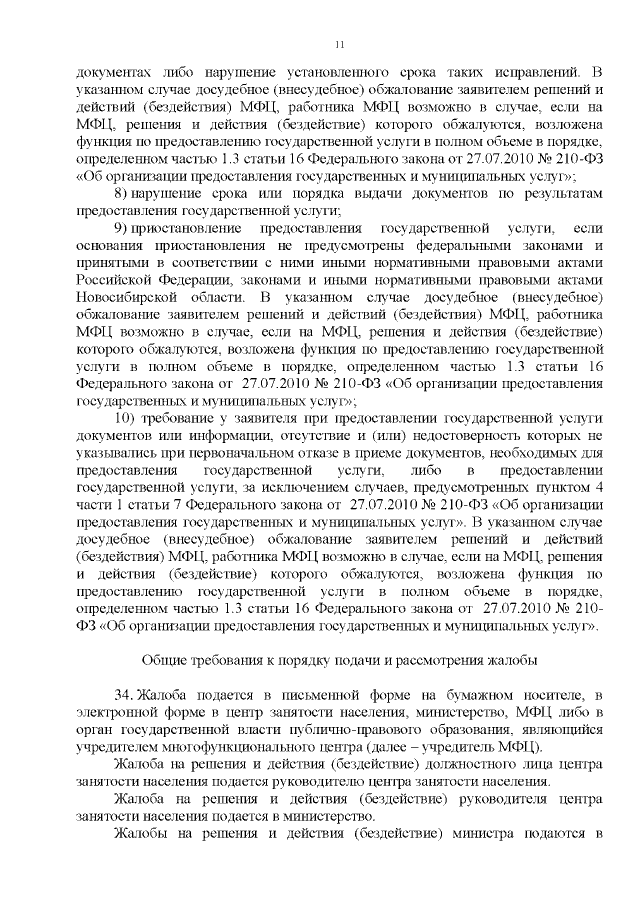 11

документах либо нарушение установленного срока таких исправлений. В указанном случае досудебное (внесудебное) обжалование заявителем решений и действий (бездействия) МФЦ, работника МФЦ возможно в случае, если на МФЦ, решения и действия (бездействие) которого обжалуются, возложена функция по предоставлению государственной услуги в полном объеме в порядке, определенном частью 1.3 статьи 16 Федерального закона от 27.07.2010 № 210-ФЗ «Об организации предоставления государственных и муниципальных услуг»;

8) нарушение срока или порядка выдачи документов по результатам предоставления государственной услуги;

9) приостановление предоставления государственной услуги, если основания приостановления не предусмотрены федеральными законами и принятыми в соответствии с ними иными нормативными правовыми актами Российской Федерации, законами и иными нормативными правовыми актами Новосибирской области. В указанном случае досудебное (внесудебное) обжалование заявителем решений и действий (бездействия) МФЦ, работника МФЦ возможно в случае, если на МФЦ, решения и действия (бездействие) которого обжалуются, возложена функция по предоставлению государственной услуги в полном объеме в порядке, определенном частью 1.3 статьи 16 Федерального закона от 27.07.2010 № 210-ФЗ «Об организации предоставления государственных и муниципальных услуг»;

10) требование у заявителя при предоставлении государственной услуги документов или информации, отсутствие и (или) недостоверность которых не указывались при первоначальном отказе в приеме документов, необходимых для предоставления государственной услуги, либо в предоставлении государственной услуги, за исключением случаев, предусмотренных пунктом 4 части 1 статьи 7 Федерального закона от 27.07.2010 № 210-ФЗ «Об организации предоставления государственных и муниципальных услуг». В указанном случае досудебное (внесудебное) обжалование заявителем решений и действий (бездействия) МФЦ, работника МФЦ возможно в случае, если на МФЦ, решения и действия (бездействие) которого обжалуются, возложена функция по предоставлению государственной услуги в полном объеме в порядке, определенном частью 1.3 статьи 16 Федерального закона от 27.07.2010 № 210-ФЗ «Об организации предоставления государственных и муниципальных услуг».

Общие требования к порядку подачи и рассмотрения жалобы

34. Жалоба подается в письменной форме на бумажном носителе, в электронной форме в центр занятости населения, министерство, МФЦ либо в орган государственной власти публично-правового образования, являющийся учредителем многофункционального центра (далее – учредитель МФЦ).

Жалоба на решения и действия (бездействие) должностного лица центра занятости населения подается руководителю центра занятости населения.

Жалоба на решения и действия (бездействие) руководителя центра занятости населения подается в министерство.

Жалобы на решения и действия (бездействие) министра подаются в